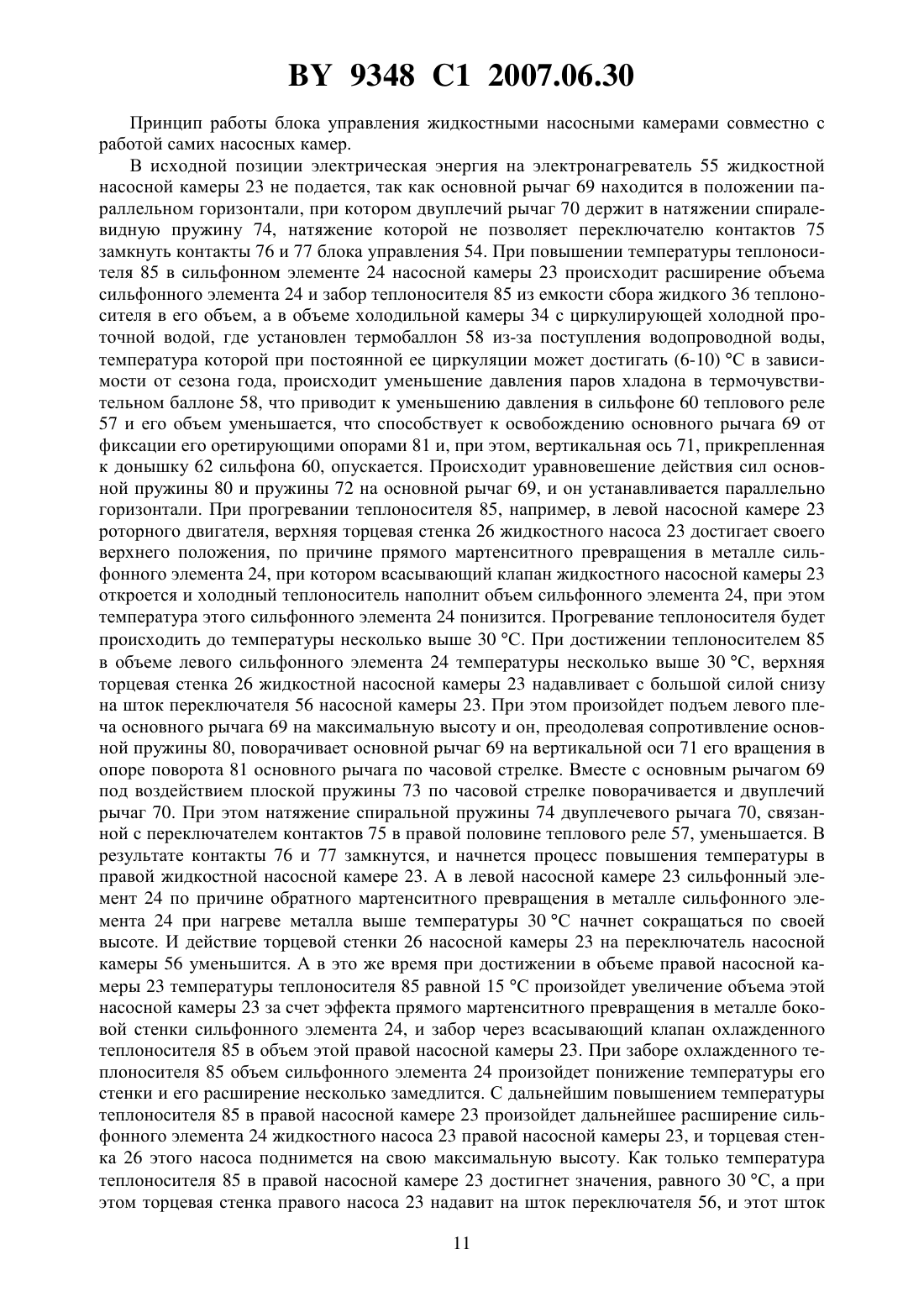 BY 9348 C1 2007.06.30

Принцип работы блока управления жидкостными насосными камерами совместно с работой самих насосных камер.

В исходной позиции электрическая энергия на электронагреватель 55 жидкостной насосной камеры 23 не подается, так как основной рычаг 69 находится в положении параллельном горизонтали, при котором двуплечий рычаг 70 держит в натяжении спиралевидную пружину 74, натяжение которой не позволяет переключателю контактов 75 замкнуть контакты 76 и 77 блока управления 54. При повышении температуры теплоносителя 85 в сильфонном элементе 24 насосной камеры 23 происходит расширение объема сильфонного элемента 24 и забор теплоносителя 85 из емкости сбора жидкого 36 теплоносителя в его объем, а в объеме холодильной камеры 34 с циркулирующей холодной проточной водой, где установлен термобаллон 58 из-за поступления водопроводной воды, температура которой при постоянной ее циркуляции может достигать (6-10) °С в зависимости от сезона года, происходит уменьшение давления паров хладона в термочувствительном баллоне 58, что приводит к уменьшению давления в сильфоне 60 теплового реле 57 и его объем уменьшается, что способствует к освобождению основного рычага 69 от фиксации его оретирующими опорами 81 и, при этом, вертикальная ось 71, прикрепленная к донышку 62 сильфона 60, опускается. Происходит уравновешение действия сил основной пружины 80 и пружины 72 на основной рычаг 69, и он устанавливается параллельно горизонтали. При прогревании теплоносителя 85, например, в левой насосной камере 23 роторного двигателя, верхняя торцевая стенка 26 жидкостного насоса 23 достигает своего верхнего положения, по причине прямого мартенситного превращения в металле сильфонного элемента 24, при котором всасывающий клапан жидкостного насосной камеры 23 откроется и холодный теплоноситель наполнит объем сильфонного элемента 24, при этом температура этого сильфонного элемента 24 понизится. Прогревание теплоносителя будет происходить до температуры несколько выше 30 °С. При достижении теплоносителем 85 в объеме левого сильфонного элемента 24 температуры несколько выше 30 °С, верхняя торцевая стенка 26 жидкостной насосной камеры 23 надавливает с большой силой снизу на шток переключателя 56 насосной камеры 23. При этом произойдет подъем левого плеча основного рычага 69 на максимальную высоту и он, преодолевая сопротивление основной пружины 80, поворачивает основной рычаг 69 на вертикальной оси 71 его вращения в опоре поворота 81 основного рычага по часовой стрелке. Вместе с основным рычагом 69 под воздействием плоской пружины 73 по часовой стрелке поворачивается и двуплечий рычаг 70. При этом натяжение спиральной пружины 74 двуплечевого рычага 70, связанной с переключателем контактов 75 в правой половине теплового реле 57, уменьшается. В результате контакты 76 и 77 замкнутся, и начнется процесс повышения температуры в правой жидкостной насосной камере 23. А в левой насосной камере 23 сильфонный элемент 24 по причине обратного мартенситного превращения в металле сильфонного элемента 24 при нагреве металла выше температуры 30 °С начнет сокращаться по своей высоте. И действие торцевой стенки 26 насосной камеры 23 на переключатель насосной камеры 56 уменьшится. А в это же время при достижении в объеме правой насосной камеры 23 температуры теплоносителя 85 равной 15 °С произойдет увеличение объема этой насосной камеры 23 за счет эффекта прямого мартенситного превращения в металле боковой стенки сильфонного элемента 24, и забор через всасывающий клапан охлажденного теплоносителя 85 в объем этой правой насосной камеры 23. При заборе охлажденного теплоносителя 85 объем сильфонного элемента 24 произойдет понижение температуры его стенки и его расширение несколько замедлится. С дальнейшим повышением температуры теплоносителя 85 в правой насосной камере 23 произойдет дальнейшее расширение сильфонного элемента 24 жидкостного насоса 23 правой насосной камеры 23, и торцевая стенка 26 этого насоса поднимется на свою максимальную высоту. Как только температура теплоносителя 85 в правой насосной камере 23 достигнет значения, равного 30 °С, а при этом торцевая стенка правого насоса 23 надавит на шток переключателя 56, и этот шток

11